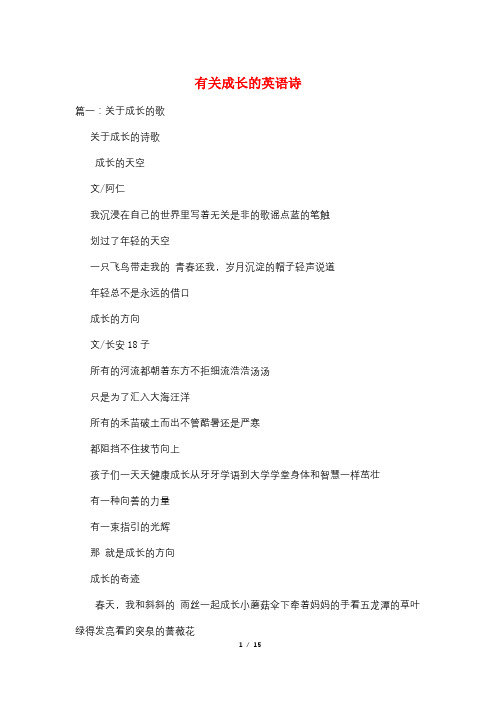 有关成长的英语诗

篇一：关于成长的歌

关于成长的诗歌

成长的天空

文/阿仁

我沉浸在自己的世界里写着无关是非的歌谣点蓝的笔触

划过了年轻的天空

一只飞鸟带走我的 青春还我，岁月沉淀的帽子轻声说道

年轻总不是永远的借口

成长的方向

文/长安 18 子

所有的河流都朝着东方不拒细流浩浩汤汤

只是为了汇入大海汪洋

所有的禾苗破土而出不管酷暑还是严寒

都阻挡不住拔节向上

孩子们一天天健康成长从牙牙学语到大学学堂身体和智慧一样茁壮

有一种向善的力量

有一束指引的光辉

那 就是成长的方向

成长的奇迹

春天，我和斜斜的 雨丝一起成长小蘑菇伞下牵着妈妈的手看五龙潭的草叶绿得发亮看趵突泉的蔷薇花

1 / 15